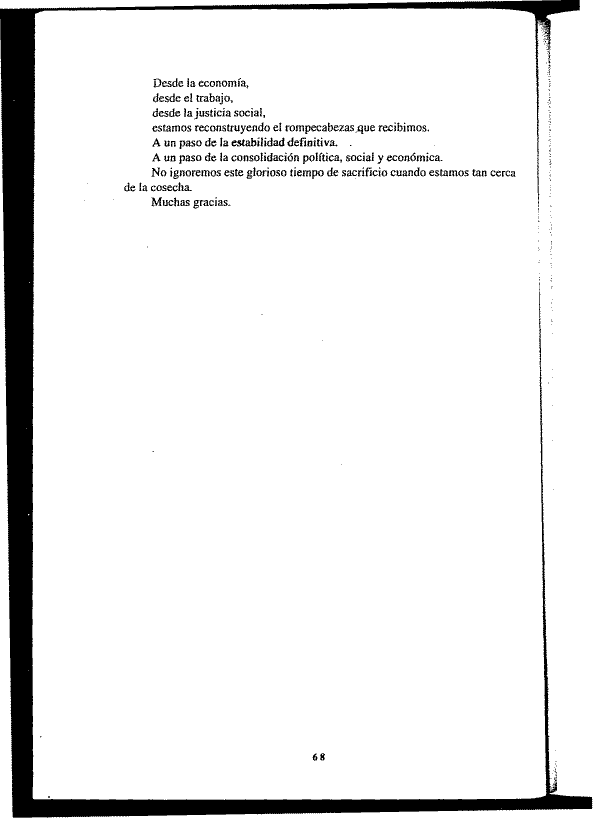 Desde la economía,
desde el trabajo,
desde la justicia social,
estamos reconstruyendo el rompecabezas que recibimos.
A un paso de la estabilidad definitiva.
A un paso de la consolidación política, social y económica.

No ignoremos este glorioso tiempo de sacrificio cuando estamos tan cerca de la cosecha.

Muchas gracias.

68